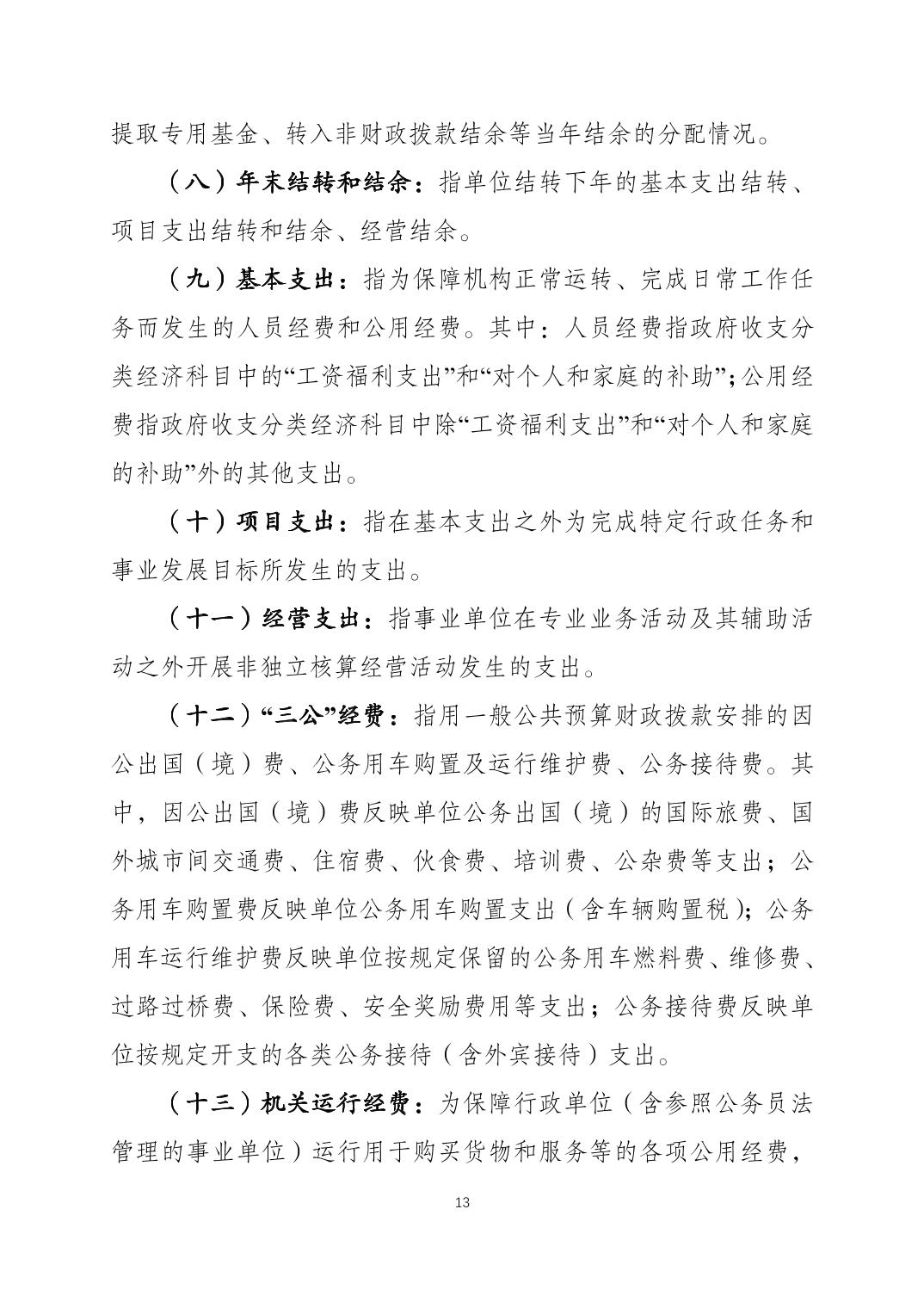 提取专用基金、转入非财政拨款结余等当年结余的分配情况。

（八）年末结转和结余：指单位结转下年的基本支出结转、项目支出结转和结余、经营结余。

（九）基本支出：指为保障机构正常运转、完成日常工作任务而发生的人员经费和公用经费。其中：人员经费指政府收支分类经济科目中的“工资福利支出”和“对个人和家庭的补助”；公用经费指政府收支分类经济科目中除“工资福利支出”和“对个人和家庭的补助”外的其他支出。

（十）项目支出：指在基本支出之外为完成特定行政任务和事业发展目标所发生的支出。

（十一）经营支出：指事业单位在专业业务活动及其辅助活动之外开展非独立核算经营活动发生的支出。

（十二）“三公”经费：指用一般公共预算财政拨款安排的因公出国（境）费、公务用车购置及运行维护费、公务接待费。其中，因公出国（境）费反映单位公务出国（境）的国际旅费、国外城市间交通费、住宿费、伙食费、培训费、公杂费等支出；公务用车购置费反映单位公务用车购置支出（含车辆购置税）；公务用车运行维护费反映单位按规定保留的公务用车燃料费、维修费、过路过桥费、保险费、安全奖励费用等支出；公务接待费反映单位按规定开支的各类公务接待（含外宾接待）支出。

（十三）机关运行经费：为保障行政单位（含参照公务员法管理的事业单位）运行用于购买货物和服务等的各项公用经费，

13